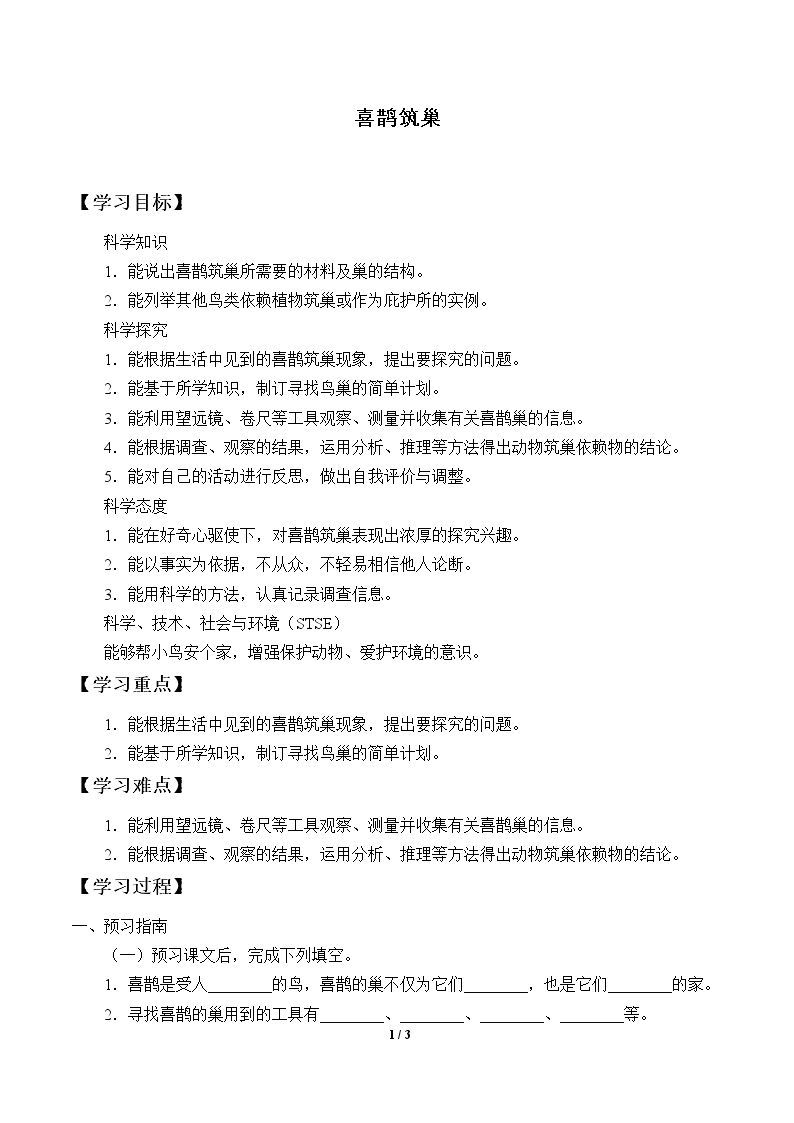 喜鹊筑巢

【学习目标】

科学知识

1.能说出喜鹊筑巢所需要的材料及巢的结构。

2.能列举其他鸟类依赖植物筑巢或作为庇护所的实例。

科学探究

1.能根据生活中见到的喜鹊筑巢现象，提出要探究的问题。

2.能基于所学知识，制订寻找鸟巢的简单计划。

3.能利用望远镜、卷尺等工具观察、测量并收集有关喜鹊巢的信息。

4.能根据调查、观察的结果，运用分析、推理等方法得出动物筑巢依赖物的结论。

5.能对自己的活动进行反思，做出自我评价与调整。

科学态度

1.能在好奇心驱使下，对喜鹊筑巢表现出浓厚的探究兴趣。

2.能以事实为依据，不从众，不轻易相信他人论断。

3.能用科学的方法，认真记录调查信息。

科学、技术、社会与环境（STSE）

能够帮小鸟安个家，增强保护动物、爱护环境的意识。

【学习重点】

1.能根据生活中见到的喜鹊筑巢现象，提出要探究的问题。

2.能基于所学知识，制订寻找鸟巢的简单计划。

【学习难点】

1.能利用望远镜、卷尺等工具观察、测量并收集有关喜鹊巢的信息。

2.能根据调查、观察的结果，运用分析、推理等方法得出动物筑巢依赖物的结论。

【学习过程】

一、预习指南

（一）预习课文后，完成下列填空。

1.喜鹊是受人____的鸟，喜鹊的巢不仅为它们____，也是它们____的家。

2.寻找喜鹊的巢用到的工具有____、____、____、____等。

1 / 3